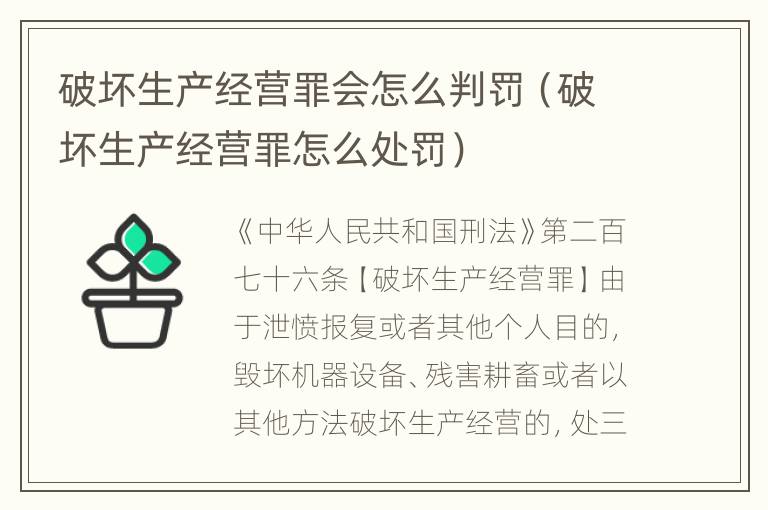 破坏生产经营罪会怎么判罚（破坏生产经营罪怎么处罚）

《中华人民共和国刑法》第二百七十六条【破坏生产经营罪】由于泄愤报复或者其他个人目的，毁坏机器设备、残害耕畜或者以其他方法破坏生产经营的，处三